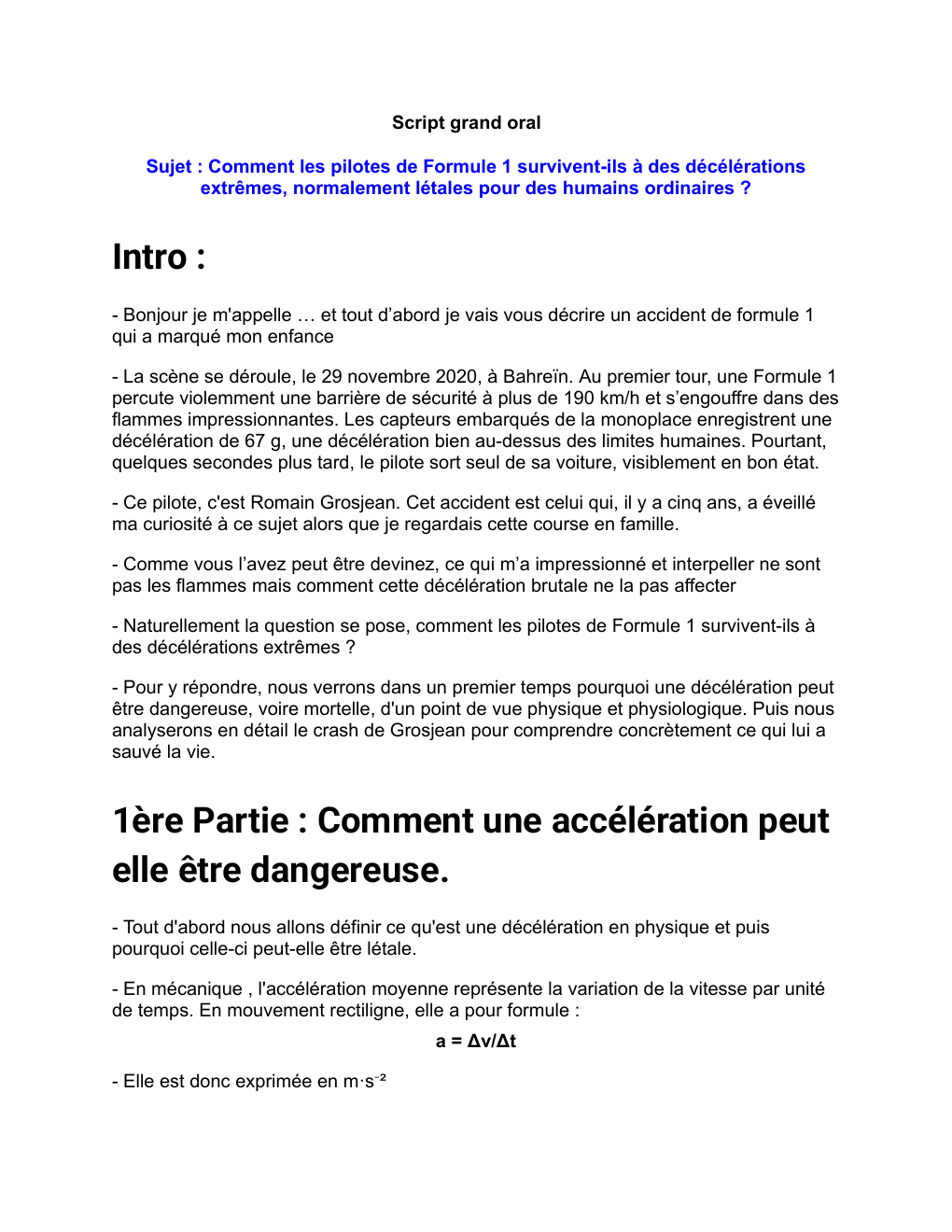 Script grand oral

Sujet : Comment les pilotes de Formule 1 survivent-ils à des décélérations extrêmes, normalement létales pour des humains ordinaires ?

Intro :

- Bonjour je m'appelle … et tout d'abord je vais vous décrire un accident de formule 1 qui a marqué mon enfance

- La scène se déroule, le 29 novembre 2020, à Bahreïn. Au premier tour, une Formule 1 percute violemment une barrière de sécurité à plus de 190 km/h et s'engouffre dans des flammes impressionnantes. Les capteurs embarqués de la monoplace enregistrent une décélération de 67 g, une décélération bien au-dessus des limites humaines. Pourtant, quelques secondes plus tard, le pilote sort seul de sa voiture, visiblement en bon état.

- Ce pilote, c'est Romain Grosjean. Cet accident est celui qui, il y a cinq ans, a éveillé ma curiosité à ce sujet alors que je regardais cette course en famille.

- Comme vous l'avez peut être devinez, ce qui m'a impressionné et interpeller ne sont pas les flammes mais comment cette décélération brutale ne la pas affecter

- Naturellement la question se pose, comment les pilotes de Formule 1 survivent-ils à des décélérations extrêmes ?

- Pour y répondre, nous verrons dans un premier temps pourquoi une décélération peut être dangereuse, voire mortelle, d'un point de vue physique et physiologique. Puis nous analyserons en détail le crash de Grosjean pour comprendre concrètement ce qui lui a sauvé la vie.

1ère Partie : Comment une accélération peut elle être dangereuse.

- Tout d'abord nous allons définir ce qu'est une décélération en physique et puis pourquoi celle-ci peut-elle être létale.

- En mécanique , l'accélération moyenne représente la variation de la vitesse par unité de temps. En mouvement rectiligne, elle a pour formule :

$a = \Delta v/\Delta t$

- Elle est donc exprimée en $m \cdot s^{-2}$